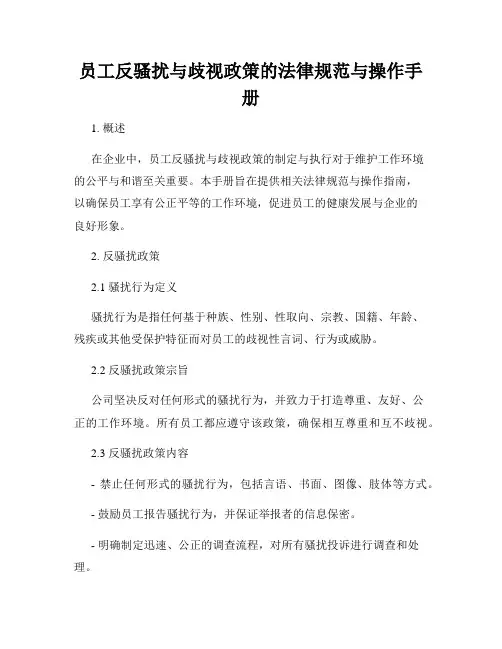 员工反骚扰与歧视政策的法律规范与操作手册

1. 概述

在企业中，员工反骚扰与歧视政策的制定与执行对于维护工作环境的公平与和谐至关重要。本手册旨在提供相关法律规范与操作指南，以确保员工享有公正平等的工作环境，促进员工的健康发展与企业的良好形象。

2. 反骚扰政策

2.1 骚扰行为定义

骚扰行为是指任何基于种族、性别、性取向、宗教、国籍、年龄、残疾或其他受保护特征而对员工的歧视性言词、行为或威胁。

2.2 反骚扰政策宗旨

公司坚决反对任何形式的骚扰行为，并致力于打造尊重、友好、公正的工作环境。所有员工都应遵守该政策，确保相互尊重和互不歧视。

2.3 反骚扰政策内容

- 禁止任何形式的骚扰行为，包括言语、书面、图像、肢体等方式。

- 鼓励员工报告骚扰行为，并保证举报者的信息保密。

- 明确制定迅速、公正的调查流程，对所有骚扰投诉进行调查和处理。